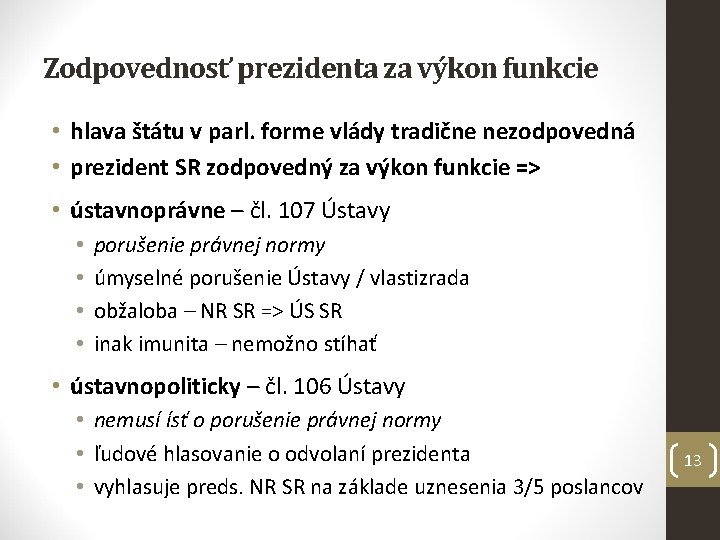 Zodpovednosť prezidenta za výkon funkcie

• hlava štátu v parl. forme vlády tradične nezodpovedná
• prezident SR zodpovedný za výkon funkcie =>

• ústavnoprávne – čl. 107 Ústavy
  • porušenie právnej normy
  • úmyselné porušenie Ústavy / vlastizrada
  • obžaloba – NR SR => ÚS SR
  • inak imunita – nemožno stíhať

• ústavnopoliticky – čl. 106 Ústavy
  • nemusí ísť o porušenie právnej normy
  • ľudové hlasovanie o odvolaní prezidenta
  • vyhlasuje preds. NR SR na základe uznesenia 3/5 poslancov

13